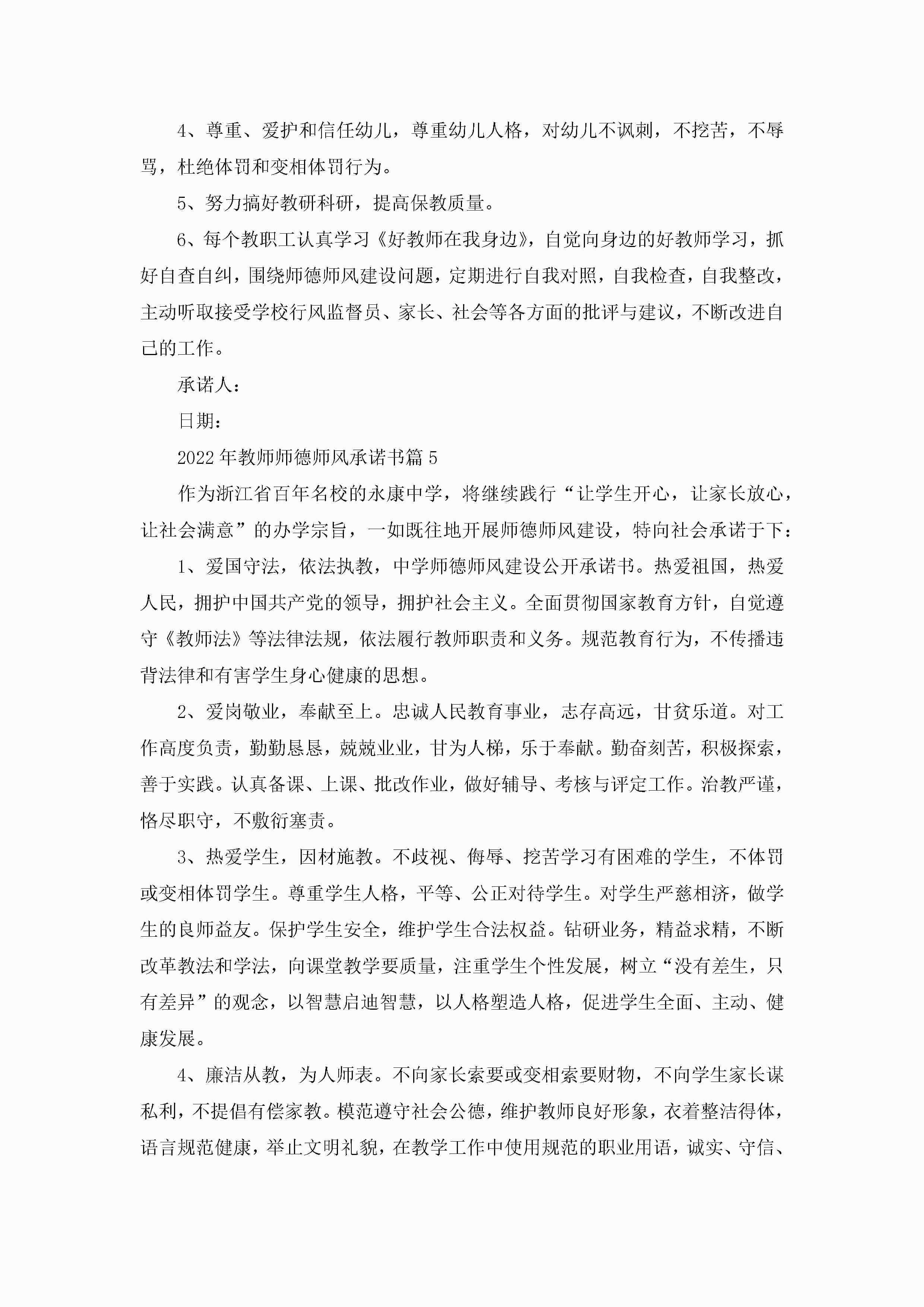 4、尊重、爱护和信任幼儿，尊重幼儿人格，对幼儿不讽刺，不挖苦，不辱骂，杜绝体罚和变相体罚行为。

5、努力搞好教研科研，提高保教质量。

6、每个教职工认真学习《好教师在我身边》，自觉向身边的好教师学习，抓好自查自纠，围绕师德师风建设问题，定期进行自我对照，自我检查，自我整改，主动听取接受学校行风监督员、家长、社会等各方面的批评与建议，不断改进自己的工作。

承诺人：

日期：

2022年教师师德师风承诺书篇5

作为浙江省百年名校的永康中学，将继续践行“让学生开心，让家长放心，让社会满意”的办学宗旨，一如既往地开展师德师风建设，特向社会承诺于下：

1、爱国守法，依法执教，中学师德师风建设公开承诺书。热爱祖国，热爱人民，拥护中国共产党的领导，拥护社会主义。全面贯彻国家教育方针，自觉遵守《教师法》等法律法规，依法履行教师职责和义务。规范教育行为，不传播违背法律和有害学生身心健康的思想。

2、爱岗敬业，奉献至上。忠诚人民教育事业，志存高远，甘贫乐道。对工作高度负责，勤勤恳恳，兢兢业业，甘为人梯，乐于奉献。勤奋刻苦，积极探索，善于实践。认真备课、上课、批改作业，做好辅导、考核与评定工作。治教严谨，恪尽职守，不敷衍塞责。

3、热爱学生，因材施教。不歧视、侮辱、挖苦学习有困难的学生，不体罚或变相体罚学生。尊重学生人格，平等、公正对待学生。对学生严慈相济，做学生的良师益友。保护学生安全，维护学生合法权益。钻研业务，精益求精，不断改革教法和学法，向课堂教学要质量，注重学生个性发展，树立“没有差生，只有差异”的观念，以智慧启迪智慧，以人格塑造人格，促进学生全面、主动、健康发展。

4、廉洁从教，为人师表。不向家长索要或变相索要财物，不向学生家长谋私利，不提倡有偿家教。模范遵守社会公德，维护教师良好形象，衣着整洁得体，语言规范健康，举止文明礼貌，在教学工作中使用规范的职业用语，诚实、守信、